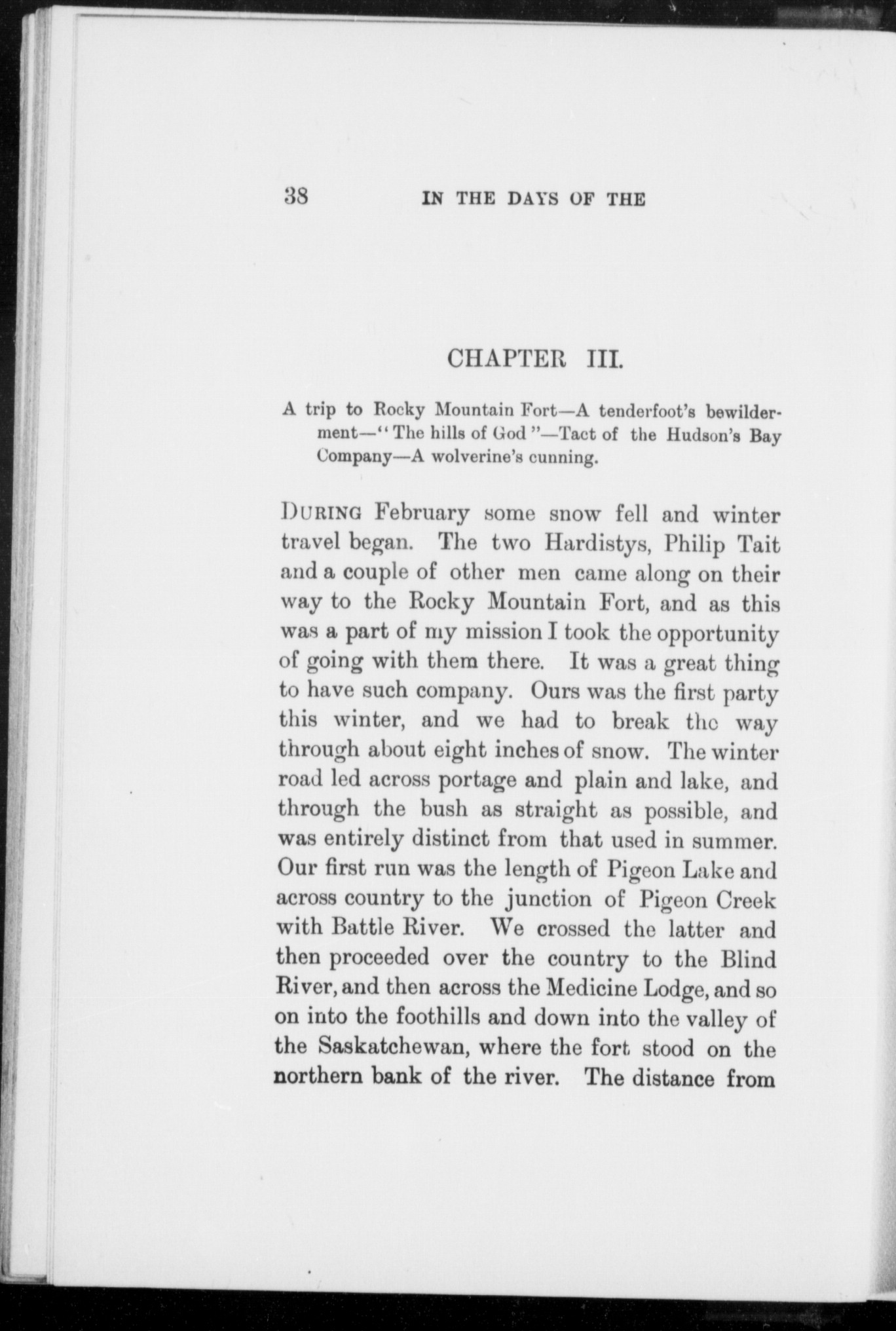 38 IN THE DAYS OF THE

CHAPTER III.

A trip to Rocky Mountain Fort—A tenderfoot's bewilderment—"The hills of God"—Tact of the Hudson's Bay Company—A wolverine's cunning.

DURING February some snow fell and winter travel began. The two Hardistys, Philip Tait and a couple of other men came along on their way to the Rocky Mountain Fort, and as this was a part of my mission I took the opportunity of going with them there. It was a great thing to have such company. Ours was the first party this winter, and we had to break the way through about eight inches of snow. The winter road led across portage and plain and lake, and through the bush as straight as possible, and was entirely distinct from that used in summer. Our first run was the length of Pigeon Lake and across country to the junction of Pigeon Creek with Battle River. We crossed the latter and then proceeded over the country to the Blind River, and then across the Medicine Lodge, and so on into the foothills and down into the valley of the Saskatchewan, where the fort stood on the northern bank of the river. The distance from